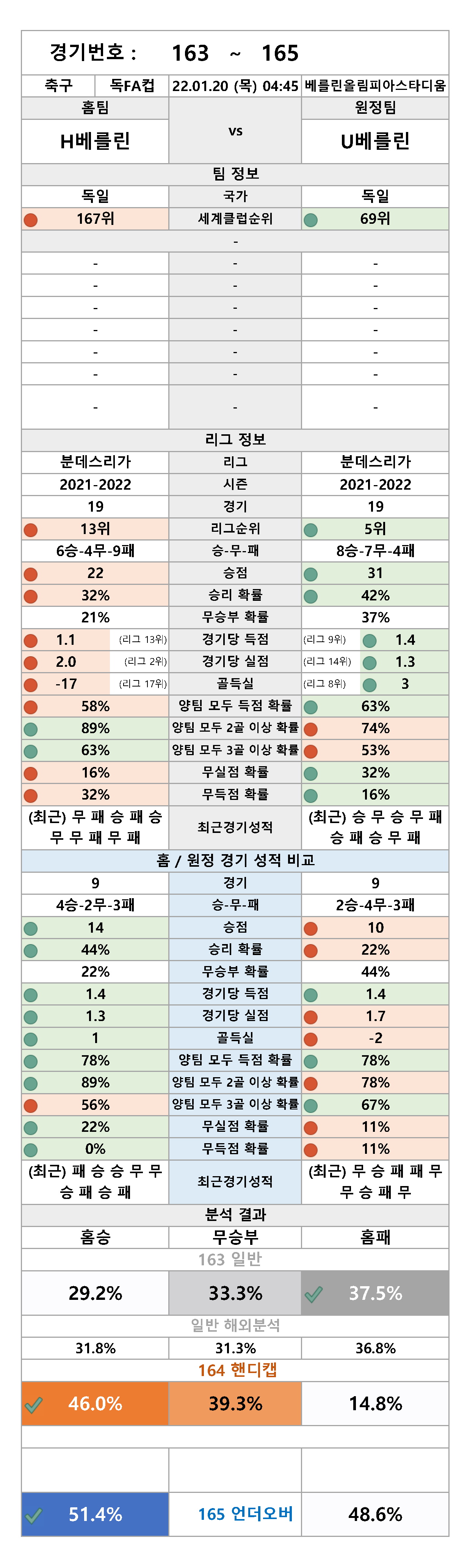 경기번호 : 163 ~ 165

| 축구 | 독FA컵 | 22.01.20 (목) 04:45 | 베를린올림피아스타디움 |
|---|---|---|---|

| 홈팀 | | 원정팀 |
|---|---|---|
| H베를린 | vs | U베를린 |
| | 팀 정보 | |
| 독일 | 국가 | 독일 |
| 167위 | 세계클럽순위 | 69위 |
| | - | |
| - | - | - |
| - | - | - |
| - | - | - |
| - | - | - |
| - | - | - |
| - | - | - |
| - | - | - |
| | 리그 정보 | |
| 분데스리가 | 리그 | 분데스리가 |
| 2021-2022 | 시즌 | 2021-2022 |
| 19 | 경기 | 19 |
| 13위 | 리그순위 | 5위 |
| 6승-4무-9패 | 승-무-패 | 8승-7무-4패 |
| 22 | 승점 | 31 |
| 32% | 승리 확률 | 42% |
| 21% | 무승부 확률 | 37% |
| 1.1 (리그 13위) | 경기당 득점 | (리그 9위) 1.4 |
| 2.0 (리그 2위) | 경기당 실점 | (리그 14위) 1.3 |
| -17 (리그 17위) | 골득실 | (리그 8위) 3 |
| 58% | 양팀 모두 득점 확률 | 63% |
| 89% | 양팀 모두 2골 이상 확률 | 74% |
| 63% | 양팀 모두 3골 이상 확률 | 53% |
| 16% | 무실점 확률 | 32% |
| 32% | 무득점 확률 | 16% |
| (최근) 무 패 승 패 승 무 무 패 무 패 | 최근경기성적 | (최근) 승 무 승 무 패 승 패 승 무 패 |
| | 홈 / 원정 경기 성적 비교 | |
| 9 | 경기 | 9 |
| 4승-2무-3패 | 승-무-패 | 2승-4무-3패 |
| 14 | 승점 | 10 |
| 44% | 승리 확률 | 22% |
| 22% | 무승부 확률 | 44% |
| 1.4 | 경기당 득점 | 1.4 |
| 1.3 | 경기당 실점 | 1.7 |
| 1 | 골득실 | -2 |
| 78% | 양팀 모두 득점 확률 | 78% |
| 89% | 양팀 모두 2골 이상 확률 | 78% |
| 56% | 양팀 모두 3골 이상 확률 | 67% |
| 22% | 무실점 확률 | 11% |
| 0% | 무득점 확률 | 11% |
| (최근) 패 승 승 무 무 승 패 승 패 | 최근경기성적 | (최근) 무 승 패 패 무 무 승 패 무 |
| | 분석 결과 | |
| 홈승 | 무승부 | 홈패 |
| | 163 일반 | |
| 29.2% | 33.3% | 37.5% |
| | 일반 해외분석 | |
| 31.8% | 31.3% | 36.8% |
| | 164 핸디캡 | |
| 46.0% | 39.3% | 14.8% |
| 51.4% | 165 언더오버 | 48.6% |